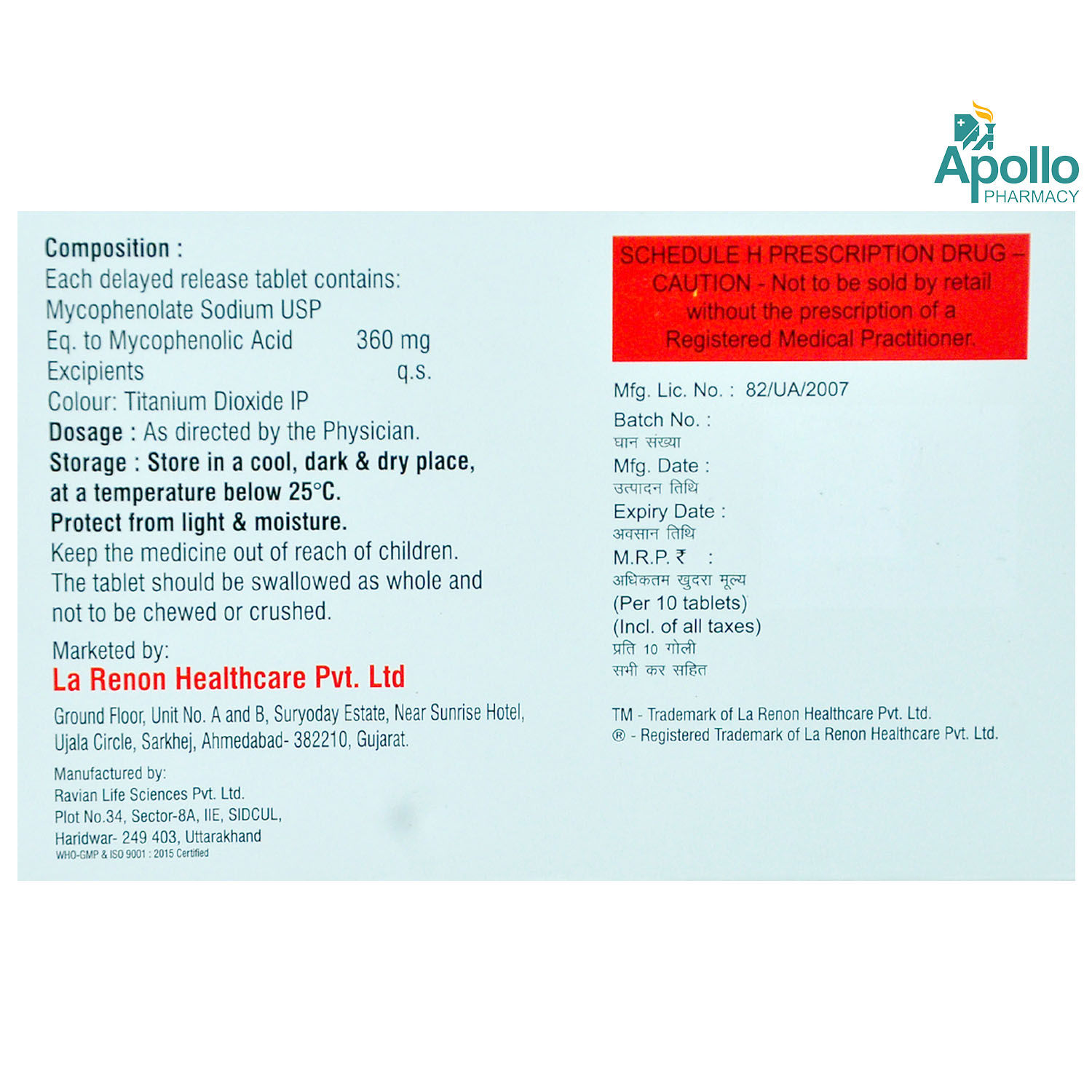 Apollo
PHARMACY

Composition :
Each delayed release tablet contains:
Mycophenolate Sodium USP
Eq. to Mycophenolic Acid 360 mg
Excipients q.s.
Colour: Titanium Dioxide IP
Dosage : As directed by the Physician.
Storage : Store in a cool, dark & dry place, at a temperature below 25°C.
Protect from light & moisture.
Keep the medicine out of reach of children.
The tablet should be swallowed as whole and not to be chewed or crushed.

Marketed by:
La Renon Healthcare Pvt. Ltd
Ground Floor, Unit No. A and B, Suryoday Estate, Near Sunrise Hotel, Ujala Circle, Sarkhej, Ahmedabad- 382210, Gujarat.

Manufactured by:
Ravian Life Sciences Pvt. Ltd.
Plot No.34, Sector-8A, IIE, SIDCUL,
Haridwar- 249 403, Uttarakhand
WHO-GMP & ISO 9001 : 2015 Certified

SCHEDULE H PRESCRIPTION DRUG – CAUTION - Not to be sold by retail without the prescription of a Registered Medical Practitioner.

Mfg. Lic. No. : 82/UA/2007
Batch No. :
घान संख्या
Mfg. Date :
उत्पादन तिथि
Expiry Date :
अवसान तिथि
M.R.P. ₹ :
अधिकतम खुदरा मूल्य
(Per 10 tablets)
(Incl. of all taxes)
प्रति 10 गोली
सभी कर सहित

TM - Trademark of La Renon Healthcare Pvt. Ltd.
® - Registered Trademark of La Renon Healthcare Pvt. Ltd.